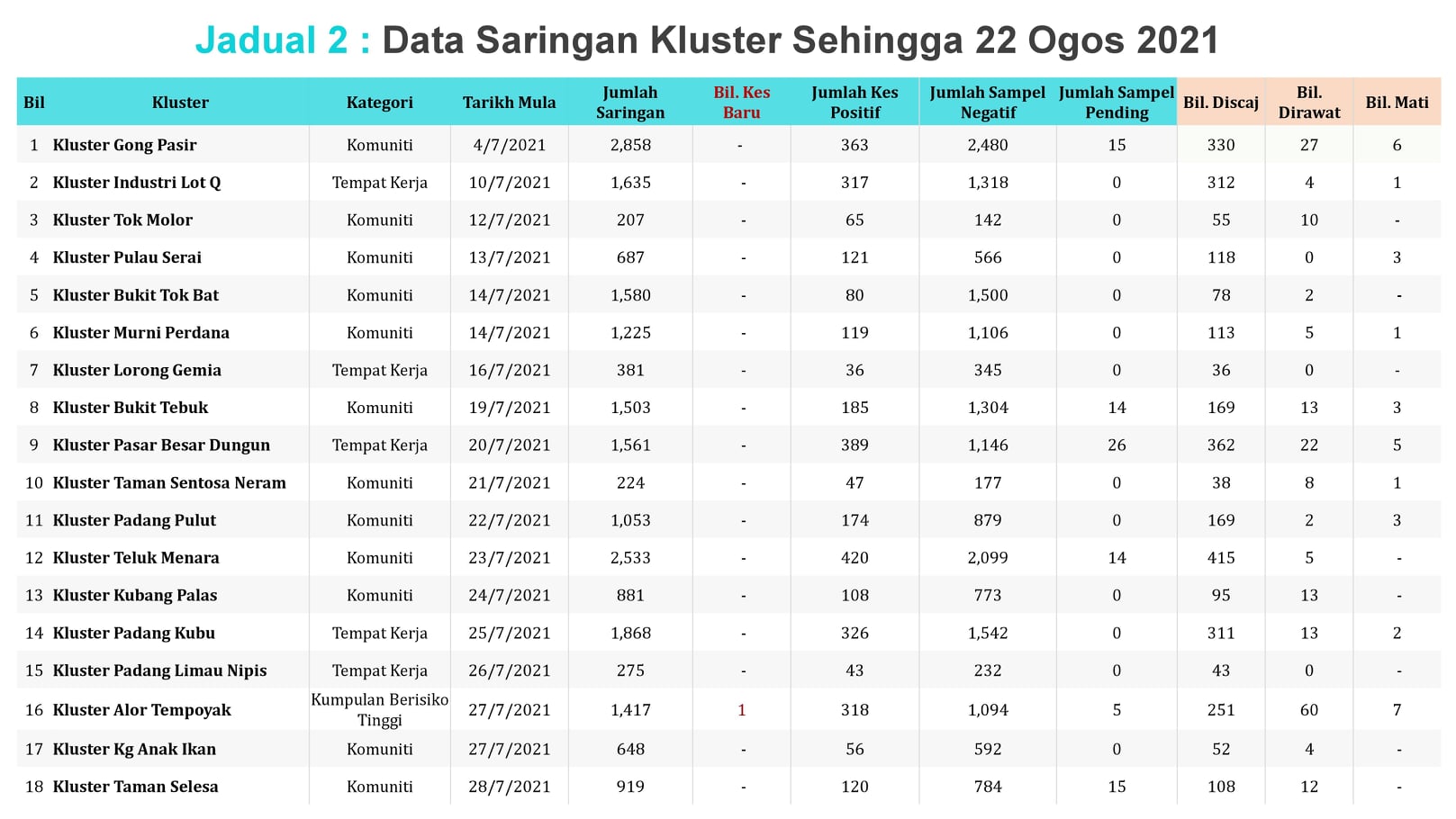 Jadual 2 : Data Saringan Kluster Sehingga 22 Ogos 2021

| Bil | Kluster | Kategori | Tarikh Mula | Jumlah Saringan | Bil. Kes Baru | Jumlah Kes Positif | Jumlah Sampel Negatif | Jumlah Sampel Pending | Bil. Discaj | Bil. Dirawat | Bil. Mati |
|---|---|---|---|---|---|---|---|---|---|---|---|
| 1 | Kluster Gong Pasir | Komuniti | 4/7/2021 | 2,858 | - | 363 | 2,480 | 15 | 330 | 27 | 6 |
| 2 | Kluster Industri Lot Q | Tempat Kerja | 10/7/2021 | 1,635 | - | 317 | 1,318 | 0 | 312 | 4 | 1 |
| 3 | Kluster Tok Molor | Komuniti | 12/7/2021 | 207 | - | 65 | 142 | 0 | 55 | 10 | - |
| 4 | Kluster Pulau Serai | Komuniti | 13/7/2021 | 687 | - | 121 | 566 | 0 | 118 | 0 | 3 |
| 5 | Kluster Bukit Tok Bat | Komuniti | 14/7/2021 | 1,580 | - | 80 | 1,500 | 0 | 78 | 2 | - |
| 6 | Kluster Murni Perdana | Komuniti | 14/7/2021 | 1,225 | - | 119 | 1,106 | 0 | 113 | 5 | 1 |
| 7 | Kluster Lorong Gemia | Tempat Kerja | 16/7/2021 | 381 | - | 36 | 345 | 0 | 36 | 0 | - |
| 8 | Kluster Bukit Tebuk | Komuniti | 19/7/2021 | 1,503 | - | 185 | 1,304 | 14 | 169 | 13 | 3 |
| 9 | Kluster Pasar Besar Dungun | Tempat Kerja | 20/7/2021 | 1,561 | - | 389 | 1,146 | 26 | 362 | 22 | 5 |
| 10 | Kluster Taman Sentosa Neram | Komuniti | 21/7/2021 | 224 | - | 47 | 177 | 0 | 38 | 8 | 1 |
| 11 | Kluster Padang Pulut | Komuniti | 22/7/2021 | 1,053 | - | 174 | 879 | 0 | 169 | 2 | 3 |
| 12 | Kluster Teluk Menara | Komuniti | 23/7/2021 | 2,533 | - | 420 | 2,099 | 14 | 415 | 5 | - |
| 13 | Kluster Kubang Palas | Komuniti | 24/7/2021 | 881 | - | 108 | 773 | 0 | 95 | 13 | - |
| 14 | Kluster Padang Kubu | Tempat Kerja | 25/7/2021 | 1,868 | - | 326 | 1,542 | 0 | 311 | 13 | 2 |
| 15 | Kluster Padang Limau Nipis | Tempat Kerja | 26/7/2021 | 275 | - | 43 | 232 | 0 | 43 | 0 | - |
| 16 | Kluster Alor Tempoyak | Kumpulan Berisiko Tinggi | 27/7/2021 | 1,417 | 1 | 318 | 1,094 | 5 | 251 | 60 | 7 |
| 17 | Kluster Kg Anak Ikan | Komuniti | 27/7/2021 | 648 | - | 56 | 592 | 0 | 52 | 4 | - |
| 18 | Kluster Taman Selesa | Komuniti | 28/7/2021 | 919 | - | 120 | 784 | 15 | 108 | 12 | - |